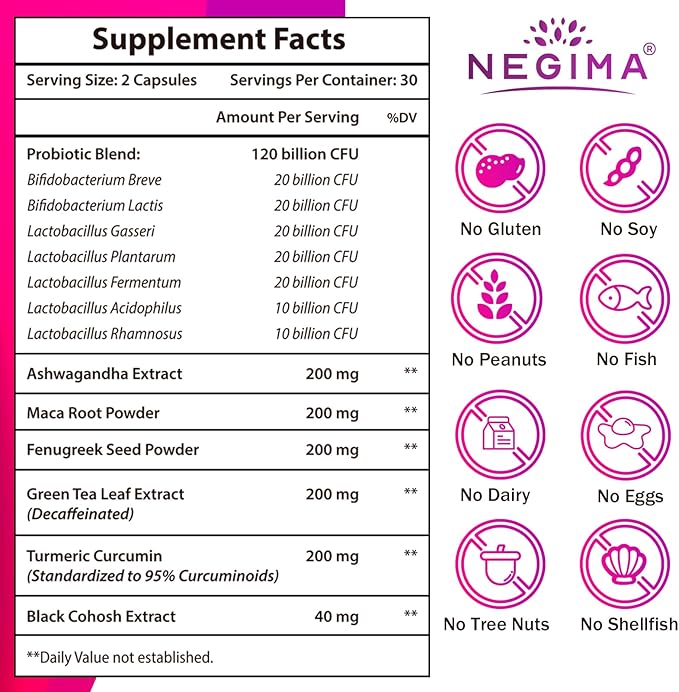 Supplement Facts

Serving Size: 2 Capsules Servings Per Container: 30

| | Amount Per Serving | %DV |
|---|---|---|
| Probiotic Blend: | 120 billion CFU | |
| Bifidobacterium Breve | 20 billion CFU | |
| Bifidobacterium Lactis | 20 billion CFU | |
| Lactobacillus Gasseri | 20 billion CFU | |
| Lactobacillus Plantarum | 20 billion CFU | |
| Lactobacillus Fermentum | 20 billion CFU | |
| Lactobacillus Acidophilus | 10 billion CFU | |
| Lactobacillus Rhamnosus | 10 billion CFU | |
| Ashwagandha Extract | 200 mg | ** |
| Maca Root Powder | 200 mg | ** |
| Fenugreek Seed Powder | 200 mg | ** |
| Green Tea Leaf Extract (Decaffeinated) | 200 mg | ** |
| Turmeric Curcumin (Standardized to 95% Curcuminoids) | 200 mg | ** |
| Black Cohosh Extract | 40 mg | ** |

**Daily Value not established.

NEGIMA®

No Gluten
No Soy
No Peanuts
No Fish
No Dairy
No Eggs
No Tree Nuts
No Shellfish